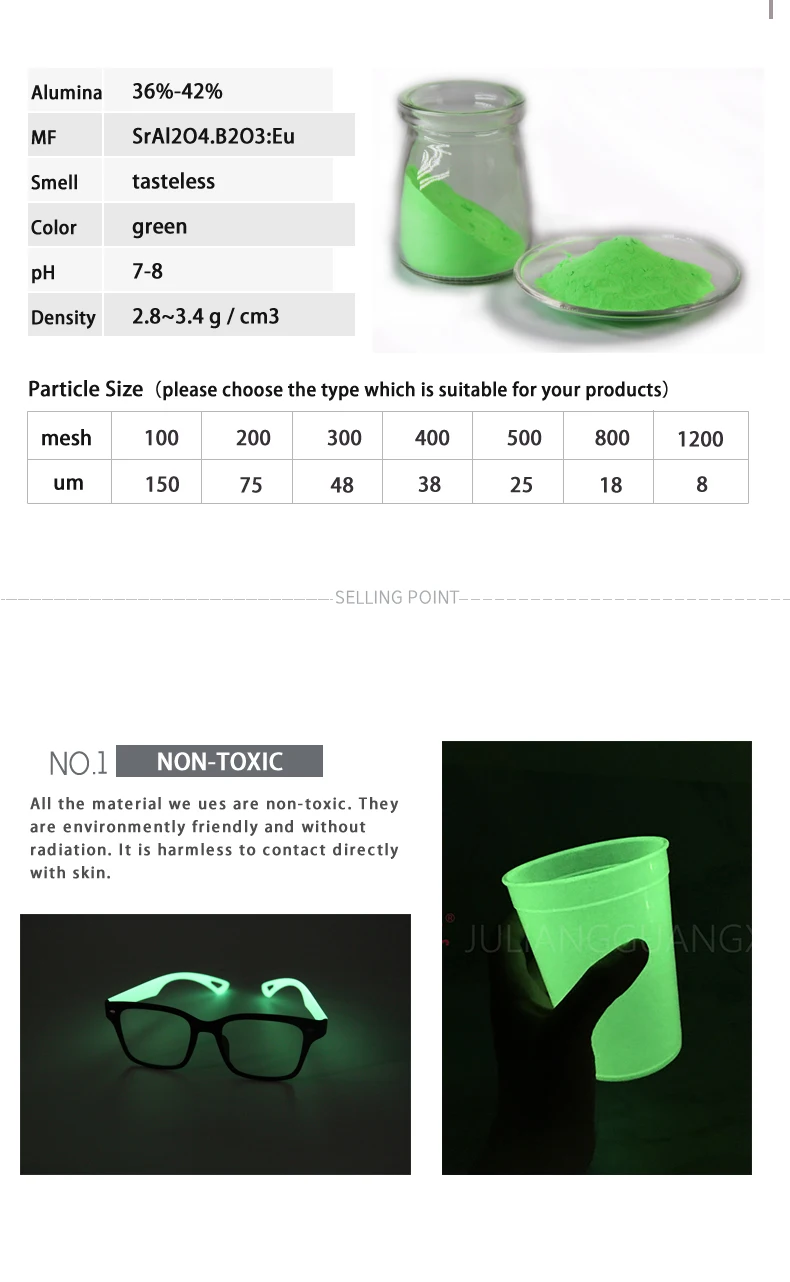 | Alumina | 36%-42% |
|---|---|
| MF | SrAl2O4.B2O3:Eu |
| Smell | tasteless |
| Color | green |
| pH | 7-8 |
| Density | 2.8~3.4 g / cm3 |

Particle Size（please choose the type which is suitable for your products）

| mesh | 100 | 200 | 300 | 400 | 500 | 800 | 1200 |
|---|---|---|---|---|---|---|---|
| um | 150 | 75 | 48 | 38 | 25 | 18 | 8 |

SELLING POINT

NO.1 NON-TOXIC

All the material we ues are non-toxic. They are environmently friendly and without radiation. It is harmless to contact directly with skin.

JULIANGGUANGX